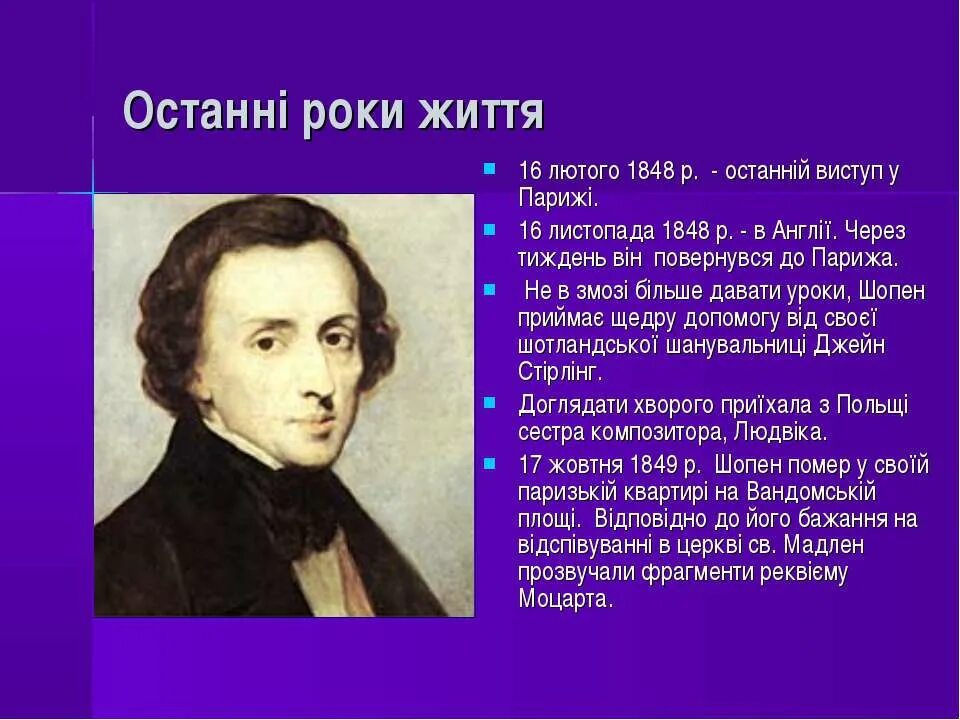 Останні роки життя

16 лютого 1848 р. - останній виступ у Парижі.

16 листопада 1848 р. - в Англії. Через тиждень він повернувся до Парижа.

Не в змозі більше давати уроки, Шопен приймає щедру допомогу від своєї шотландської шанувальниці Джейн Стірлінг.

Доглядати хворого приїхала з Польщі сестра композитора, Людвіка.

17 жовтня 1849 р. Шопен помер у своїй паризькій квартирі на Вандомській площі. Відповідно до його бажання на відспівуванні в церкві св. Мадлен прозвучали фрагменти реквієму Моцарта.